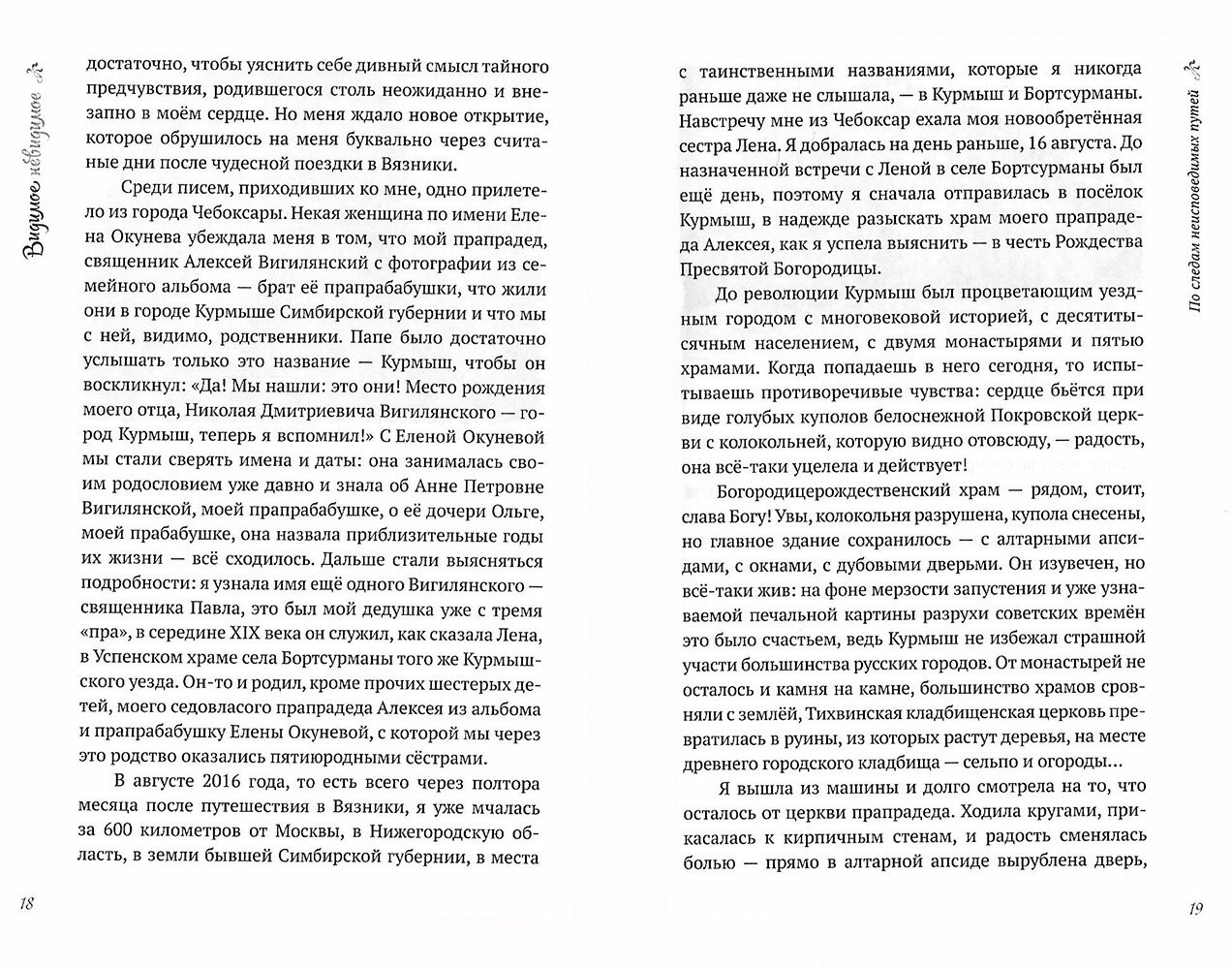 Видимое невидимое

достаточно, чтобы уяснить себе дивный смысл тайного предчувствия, родившегося столь неожиданно и внезапно в моём сердце. Но меня ждало новое открытие, которое обрушилось на меня буквально через считаные дни после чудесной поездки в Вязники.

Среди писем, приходивших ко мне, одно прилетело из города Чебоксары. Некая женщина по имени Елена Окунева убеждала меня в том, что мой прапрадед, священник Алексей Вигилянский с фотографии из семейного альбома — брат её прапрабабушки, что жили они в городе Курмыше Симбирской губернии и что мы с ней, видимо, родственники. Папе было достаточно услышать только это название — Курмыш, чтобы он воскликнул: «Да! Мы нашли: это они! Место рождения моего отца, Николая Дмитриевича Вигилянского — город Курмыш, теперь я вспомнил!» С Еленой Окуневой мы стали сверять имена и даты: она занималась своим родословием уже давно и знала об Анне Петровне Вигилянской, моей прапрабабушке, о её дочери Ольге, моей прабабушке, она назвала приблизительные годы их жизни — всё сходилось. Дальше стали выясняться подробности: я узнала имя ещё одного Вигилянского — священника Павла, это был мой дедушка уже с тремя «пра», в середине XIX века он служил, как сказала Лена, в Успенском храме села Бортсурманы того же Курмышского уезда. Он-то и родил, кроме прочих шестерых детей, моего седовласого прапрадеда Алексея из альбома и прапрабабушку Елены Окуневой, с которой мы через это родство оказались пятиюродными сёстрами.

В августе 2016 года, то есть всего через полтора месяца после путешествия в Вязники, я уже мчалась за 600 километров от Москвы, в Нижегородскую область, в земли бывшей Симбирской губернии, в места

18

По следам неисповедимых путей

с таинственными названиями, которые я никогда раньше даже не слышала, — в Курмыш и Бортсурманы. Навстречу мне из Чебоксар ехала моя новообретённая сестра Лена. Я добралась на день раньше, 16 августа. До назначенной встречи с Леной в селе Бортсурманы был ещё день, поэтому я сначала отправилась в посёлок Курмыш, в надежде разыскать храм моего прапрадеда Алексея, как я успела выяснить — в честь Рождества Пресвятой Богородицы.

До революции Курмыш был процветающим уездным городом с многовековой историей, с десятитысячным населением, с двумя монастырями и пятью храмами. Когда попадаешь в него сегодня, то испытываешь противоречивые чувства: сердце бьётся при виде голубых куполов белоснежной Покровской церкви с колокольней, которую видно отовсюду, — радость, она всё-таки уцелела и действует!

Богородицерождественский храм — рядом, стоит, слава Богу! Увы, колокольня разрушена, купола снесены, но главное здание сохранилось — с алтарными апсидами, с окнами, с дубовыми дверьми. Он изувечен, но всё-таки жив: на фоне мерзости запустения и уже узнаваемой печальной картины разрухи советских времён это было счастьем, ведь Курмыш не избежал страшной участи большинства русских городов. От монастырей не осталось и камня на камне, большинство храмов сровняли с землёй, Тихвинская кладбищенская церковь превратилась в руины, из которых растут деревья, на месте древнего городского кладбища — сельпо и огороды...

Я вышла из машины и долго смотрела на то, что осталось от церкви прапрадеда. Ходила кругами, прикасалась к кирпичным стенам, и радость сменялась болью — прямо в алтарной апсиде вырублена дверь,

19